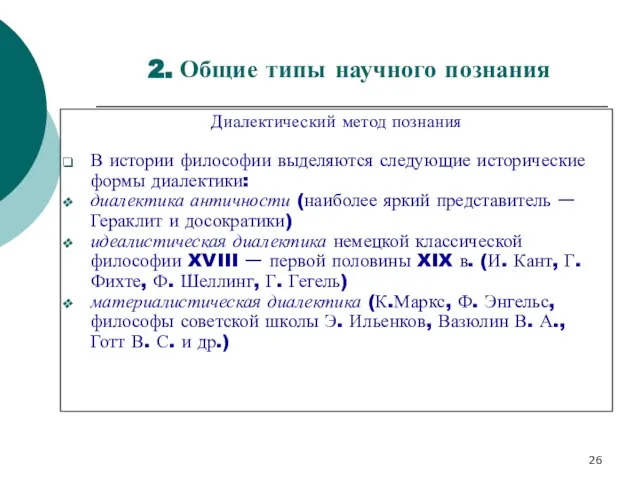 2. Общие типы научного познания

Диалектический метод познания

В истории философии выделяются следующие исторические формы диалектики:

диалектика античности (наиболее яркий представитель — Гераклит и досократики)

идеалистическая диалектика немецкой классической философии XVIII — первой половины XIX в. (И. Кант, Г. Фихте, Ф. Шеллинг, Г. Гегель)

материалистическая диалектика (К.Маркс, Ф. Энгельс, философы советской школы Э. Ильенков, Вазюлин В. А., Готт В. С. и др.)

26